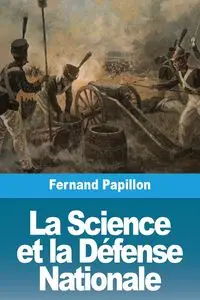 Fernand Papillon

La Science et la Défense Nationale